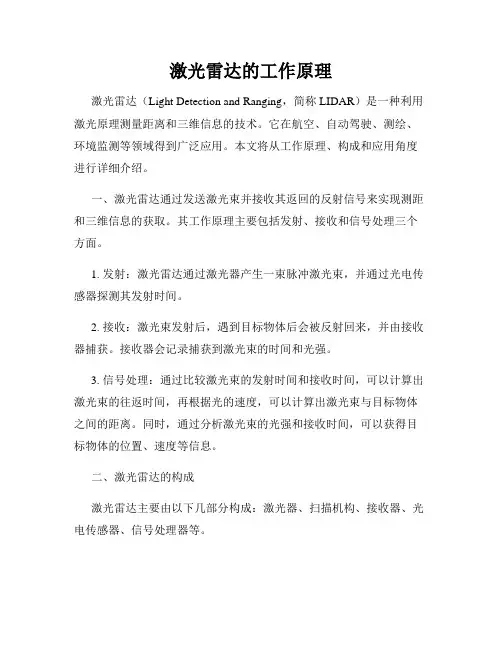 激光雷达的工作原理

激光雷达（Light Detection and Ranging，简称 LIDAR）是一种利用激光原理测量距离和三维信息的技术。它在航空、自动驾驶、测绘、环境监测等领域得到广泛应用。本文将从工作原理、构成和应用角度进行详细介绍。

一、激光雷达通过发送激光束并接收其返回的反射信号来实现测距和三维信息的获取。其工作原理主要包括发射、接收和信号处理三个方面。

1. 发射：激光雷达通过激光器产生一束脉冲激光束，并通过光电传感器探测其发射时间。

2. 接收：激光束发射后，遇到目标物体后会被反射回来，并由接收器捕获。接收器会记录捕获到激光束的时间和光强。

3. 信号处理：通过比较激光束的发射时间和接收时间，可以计算出激光束的往返时间，再根据光的速度，可以计算出激光束与目标物体之间的距离。同时，通过分析激光束的光强和接收时间，可以获得目标物体的位置、速度等信息。

二、激光雷达的构成

激光雷达主要由以下几部分构成：激光器、扫描机构、接收器、光电传感器、信号处理器等。